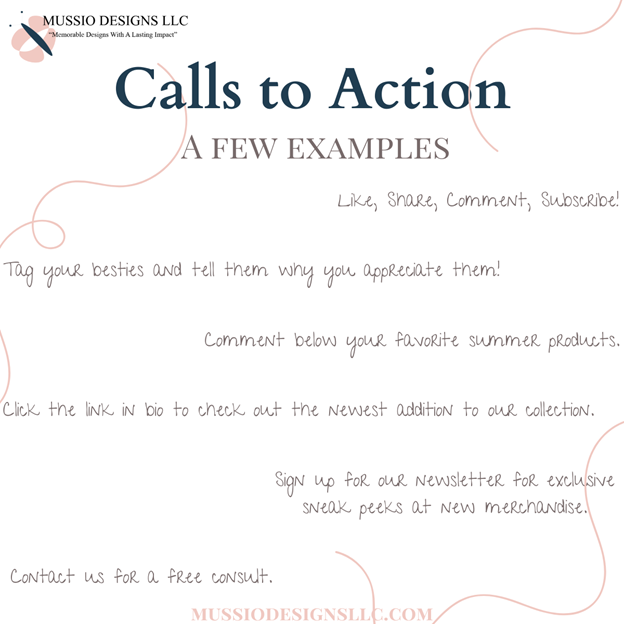 MUSSIO DESIGNS LLC
"Memorable Designs With A Lasting Impact"

Calls to Action

A FEW EXAMPLES

Like, Share, Comment, Subscribe!

Tag your besties and tell them why you appreciate them!

Comment below your favorite summer products.

Click the link in bio to check out the newest addition to our collection.

Sign up for our newsletter for exclusive sneak peeks at new merchandise.

Contact us for a free consult.

MUSSIODESIGNSLLC.COM